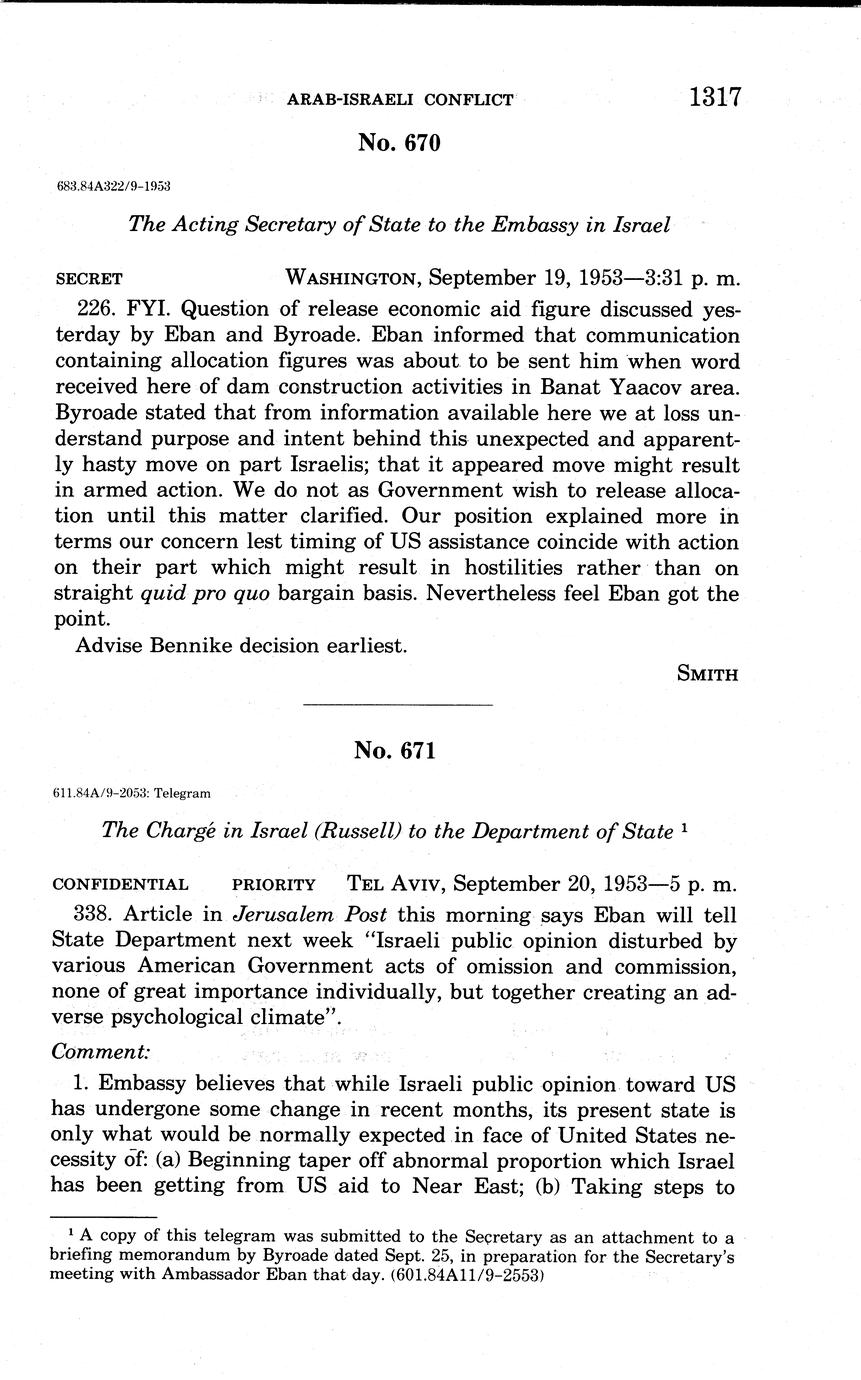 ARAB-ISRAELI CONFLICT 1317

No. 670

683.84A322/9-1953

The Acting Secretary of State to the Embassy in Israel

SECRET WASHINGTON, September 19, 1953—3:31 p. m.

226. FYI. Question of release economic aid figure discussed yesterday by Eban and Byroade. Eban informed that communication containing allocation figures was about to be sent him when word received here of dam construction activities in Banat Yaacov area. Byroade stated that from information available here we at loss understand purpose and intent behind this unexpected and apparently hasty move on part Israelis; that it appeared move might result in armed action. We do not as Government wish to release allocation until this matter clarified. Our position explained more in terms our concern lest timing of US assistance coincide with action on their part which might result in hostilities rather than on straight quid pro quo bargain basis. Nevertheless feel Eban got the point.

Advise Bennike decision earliest.

SMITH

No. 671

611.84A/9-2053: Telegram

The Chargé in Israel (Russell) to the Department of State $^1$

CONFIDENTIAL PRIORITY TEL AVIV, September 20, 1953—5 p. m.

338. Article in Jerusalem Post this morning says Eban will tell State Department next week "Israeli public opinion disturbed by various American Government acts of omission and commission, none of great importance individually, but together creating an adverse psychological climate".

Comment:

1. Embassy believes that while Israeli public opinion toward US has undergone some change in recent months, its present state is only what would be normally expected in face of United States necessity of: (a) Beginning taper off abnormal proportion which Israel has been getting from US aid to Near East; (b) Taking steps to

$^1$ A copy of this telegram was submitted to the Secretary as an attachment to a briefing memorandum by Byroade dated Sept. 25, in preparation for the Secretary's meeting with Ambassador Eban that day. (601.84A11/9-2553)